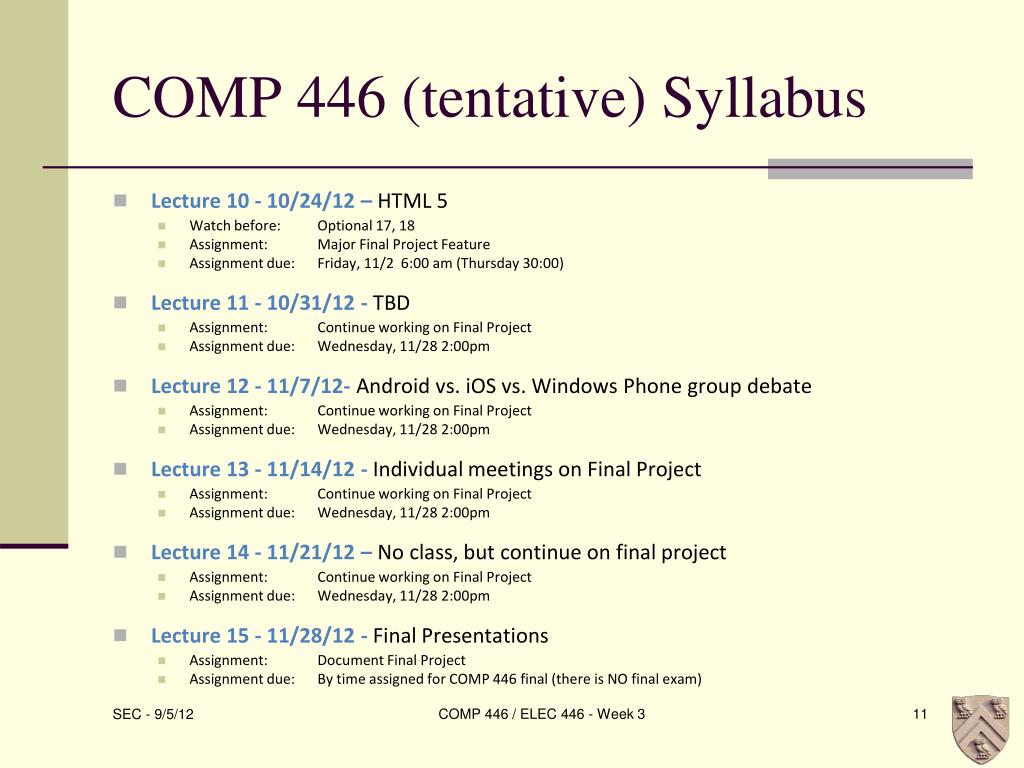 COMP 446 (tentative) Syllabus

Lecture 10 - 10/24/12 – HTML 5
Watch before: Optional 17, 18
Assignment: Major Final Project Feature
Assignment due: Friday, 11/2 6:00 am (Thursday 30:00)

Lecture 11 - 10/31/12 - TBD
Assignment: Continue working on Final Project
Assignment due: Wednesday, 11/28 2:00pm

Lecture 12 - 11/7/12- Android vs. iOS vs. Windows Phone group debate
Assignment: Continue working on Final Project
Assignment due: Wednesday, 11/28 2:00pm

Lecture 13 - 11/14/12 - Individual meetings on Final Project
Assignment: Continue working on Final Project
Assignment due: Wednesday, 11/28 2:00pm

Lecture 14 - 11/21/12 – No class, but continue on final project
Assignment: Continue working on Final Project
Assignment due: Wednesday, 11/28 2:00pm

Lecture 15 - 11/28/12 - Final Presentations
Assignment: Document Final Project
Assignment due: By time assigned for COMP 446 final (there is NO final exam)

SEC - 9/5/12 COMP 446 / ELEC 446 - Week 3 11